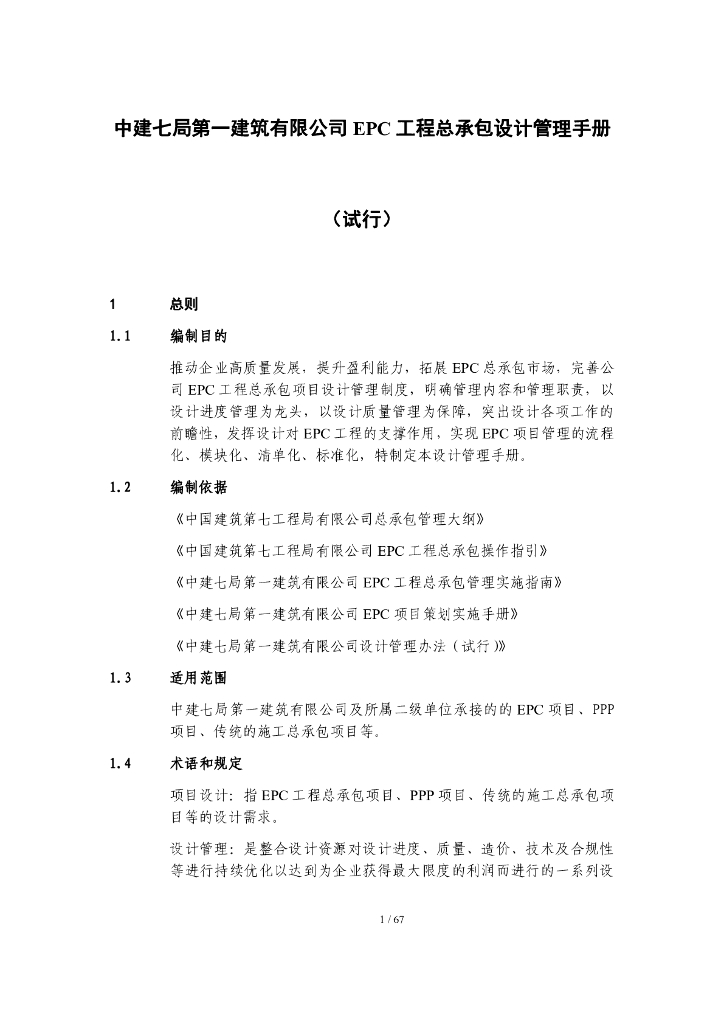 中建七局第一建筑有限公司 EPC 工程总承包设计管理手册

（试行）

1 总则

1.1 编制目的

推动企业高质量发展，提升盈利能力，拓展 EPC 总承包市场，完善公司 EPC 工程总承包项目设计管理制度，明确管理内容和管理职责，以设计进度管理为龙头，以设计质量管理为保障，突出设计各项工作的前瞻性，发挥设计对 EPC 工程的支撑作用，实现 EPC 项目管理的流程化、模块化、清单化、标准化，特制定本设计管理手册。

1.2 编制依据

《中国建筑第七工程局有限公司总承包管理大纲》

《中国建筑第七工程局有限公司 EPC 工程总承包操作指引》

《中建七局第一建筑有限公司 EPC 工程总承包管理实施指南》

《中建七局第一建筑有限公司 EPC 项目策划实施手册》

《中建七局第一建筑有限公司设计管理办法（试行）》

1.3 适用范围

中建七局第一建筑有限公司及所属二级单位承接的的 EPC 项目、PPP 项目、传统的施工总承包项目等。

1.4 术语和规定

项目设计：指 EPC 工程总承包项目、PPP 项目、传统的施工总承包项目等的设计需求。

设计管理：是整合设计资源对设计进度、质量、造价、技术及合规性等进行持续优化以达到为企业获得最大限度的利润而进行的一系列设

1 / 67